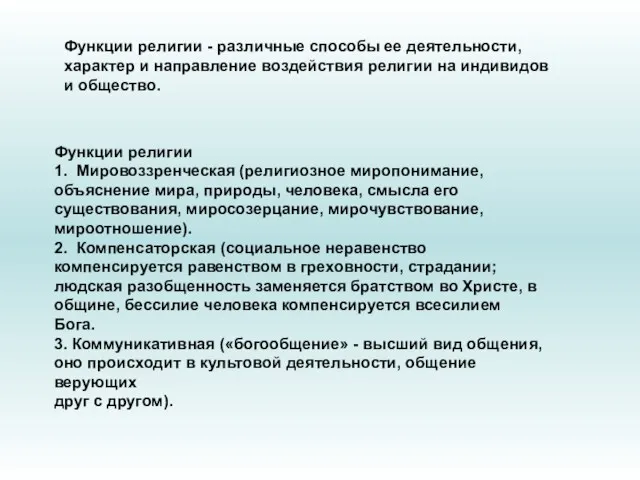 Функции религии - различные способы ее деятельности, характер и направление воздействия религии на индивидов и общество.

Функции религии
1. Мировоззренческая (религиозное миропонимание, объяснение мира, природы, человека, смысла его существования, миросозерцание, мирочувствование, мироотношение).
2. Компенсаторская (социальное неравенство компенсируется равенством в греховности, страдании; людская разобщенность заменяется братством во Христе, в общине, бессилие человека компенсируется всесилием Бога.
3. Коммуникативная («богообщение» - высший вид общения, оно происходит в культовой деятельности, общение верующих
друг с другом).